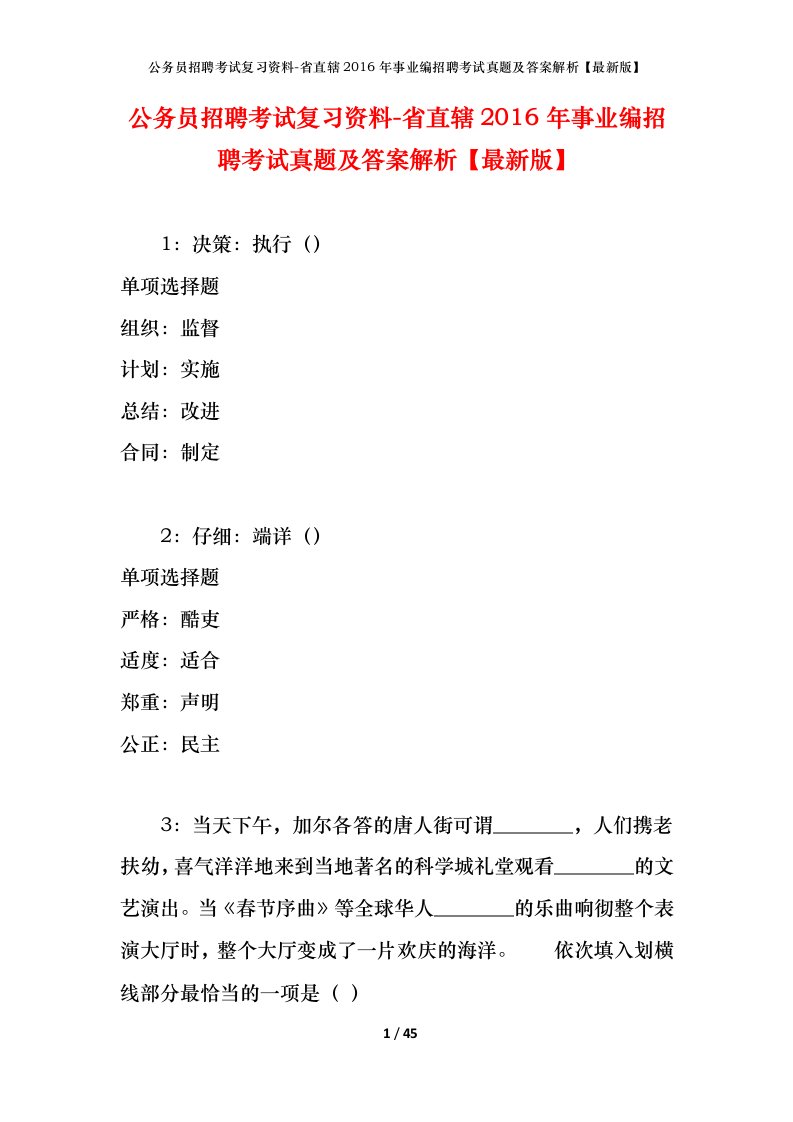 公务员招聘考试复习资料-省直辖2016年事业编招聘考试真题及答案解析【最新版】

公务员招聘考试复习资料-省直辖2016年事业编招聘考试真题及答案解析【最新版】

1：决策：执行（）

单项选择题

组织：监督

计划：实施

总结：改进

合同：制定

2：仔细：端详（）

单项选择题

严格：酷吏

适度：适合

郑重：声明

公正：民主

3：当天下午，加尔各答的唐人街可谓________，人们携老扶幼，喜气洋洋地来到当地著名的科学城礼堂观看________的文艺演出。当《春节序曲》等全球华人________的乐曲响彻整个表演大厅时，整个大厅变成了一片欢庆的海洋。　　依次填入划横线部分最恰当的一项是（ ）

1 / 45